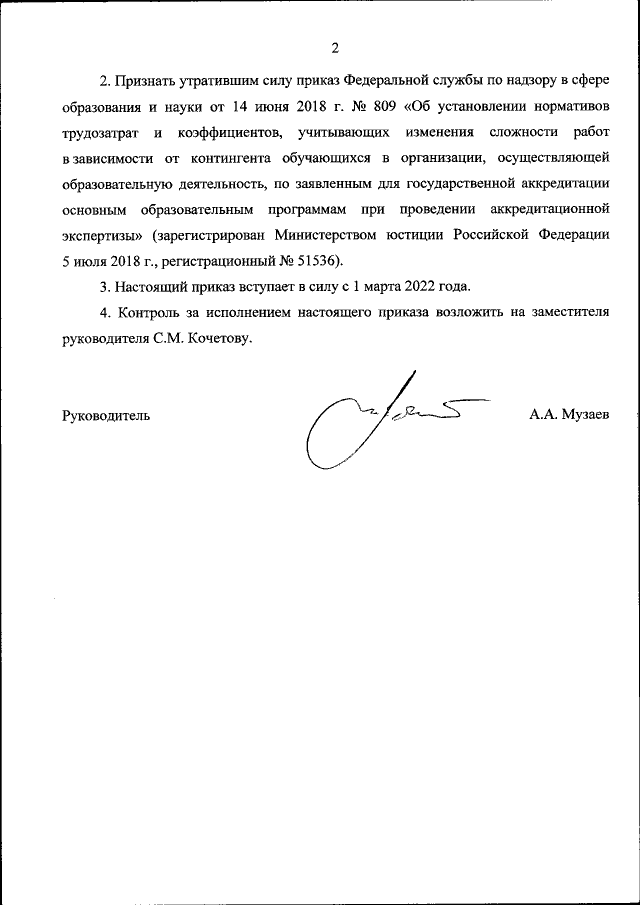 2

2. Признать утратившим силу приказ Федеральной службы по надзору в сфере образования и науки от 14 июня 2018 г. № 809 «Об установлении нормативов трудозатрат и коэффициентов, учитывающих изменения сложности работ в зависимости от контингента обучающихся в организации, осуществляющей образовательную деятельность, по заявленным для государственной аккредитации основным образовательным программам при проведении аккредитационной экспертизы» (зарегистрирован Министерством юстиции Российской Федерации 5 июля 2018 г., регистрационный № 51536).

3. Настоящий приказ вступает в силу с 1 марта 2022 года.

4. Контроль за исполнением настоящего приказа возложить на заместителя руководителя С.М. Кочетову.

Руководитель А.А. Музаев